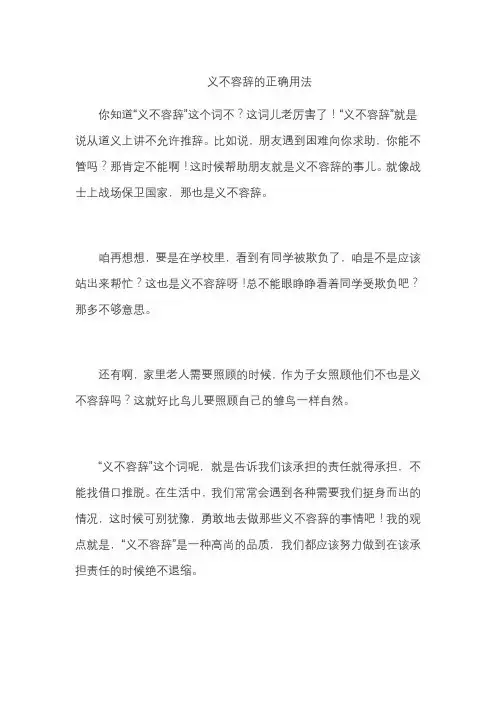 义不容辞的正确用法

你知道“义不容辞”这个词不？这词儿老厉害了！“义不容辞”就是说从道义上讲不允许推辞。比如说，朋友遇到困难向你求助，你能不管吗？那肯定不能啊！这时候帮助朋友就是义不容辞的事儿。就像战士上战场保卫国家，那也是义不容辞。

咱再想想，要是在学校里，看到有同学被欺负了，咱是不是应该站出来帮忙？这也是义不容辞呀！总不能眼睁睁看着同学受欺负吧？那多不够意思。

还有啊，家里老人需要照顾的时候，作为子女照顾他们不也是义不容辞吗？这就好比鸟儿要照顾自己的雏鸟一样自然。

“义不容辞”这个词呢，就是告诉我们该承担的责任就得承担，不能找借口推脱。在生活中，我们常常会遇到各种需要我们挺身而出的情况，这时候可别犹豫，勇敢地去做那些义不容辞的事情吧！我的观点就是，“义不容辞”是一种高尚的品质，我们都应该努力做到在该承担责任的时候绝不退缩。